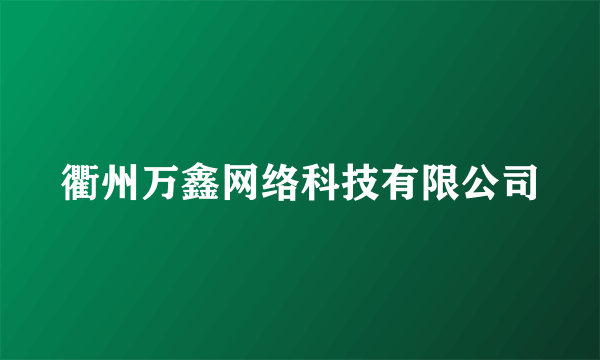 衢州万鑫网络科技有限公司